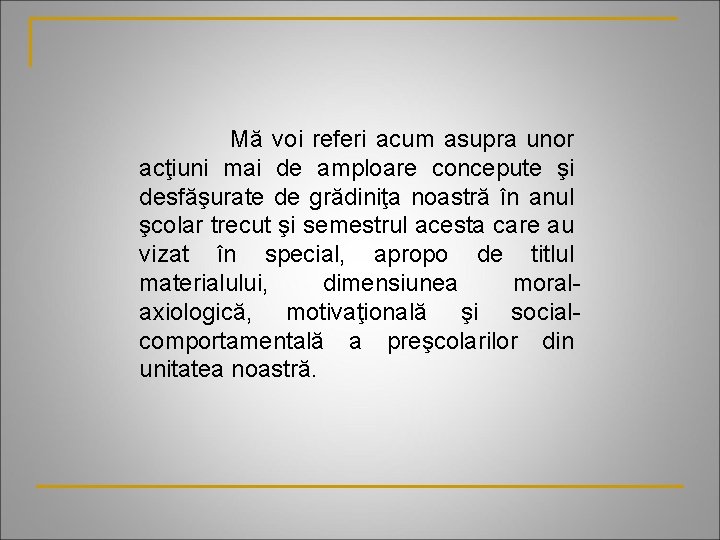 Mă voi referi acum asupra unor acţiuni mai de amploare concepute şi desfăşurate de grădiniţa noastră în anul şcolar trecut şi semestrul acesta care au vizat în special, apropo de titlul materialului, dimensiunea moral-axiologică, motivaţională şi social-comportamentală a preşcolarilor din unitatea noastră.